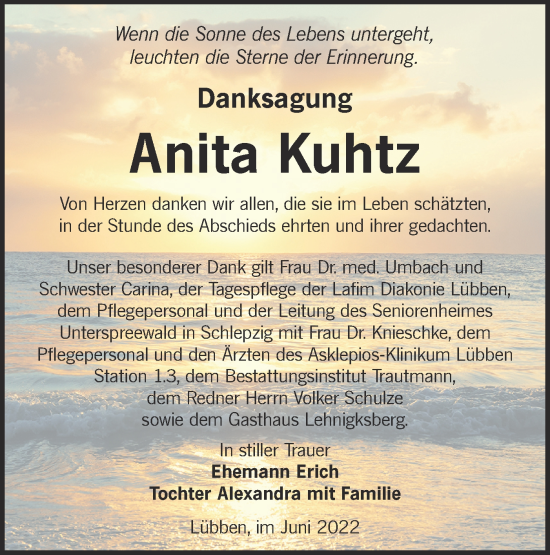 Wenn die Sonne des Lebens untergeht,
leuchten die Sterne der Erinnerung.

Danksagung

Anita Kuhtz

Von Herzen danken wir allen, die sie im Leben schätzten, in der Stunde des Abschieds ehrten und ihrer gedachten.

Unser besonderer Dank gilt Frau Dr. med. Umbach und Schwester Carina, der Tagespflege der Lafim Diakonie Lübben, dem Pflegepersonal und der Leitung des Seniorenheimes Unterspreewald in Schlepzig mit Frau Dr. Knieschke, dem Pflegepersonal und den Ärzten des Asklepios-Klinikum Lübben Station 1.3, dem Bestattungsinstitut Trautmann, dem Redner Herrn Volker Schulze sowie dem Gasthaus Lehnigksberg.

In stiller Trauer
Ehemann Erich
Tochter Alexandra mit Familie

Lübben, im Juni 2022